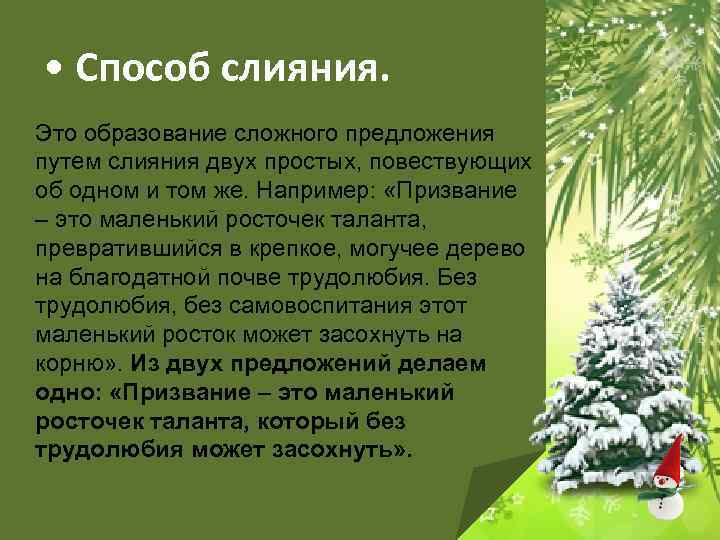 • Способ слияния.

Это образование сложного предложения путем слияния двух простых, повествующих об одном и том же. Например: «Призвание – это маленький росточек таланта, превратившийся в крепкое, могучее дерево на благодатной почве трудолюбия. Без трудолюбия, без самовоспитания этот маленький росток может засохнуть на корню». Из двух предложений делаем одно: «Призвание – это маленький росточек таланта, который без трудолюбия может засохнуть».